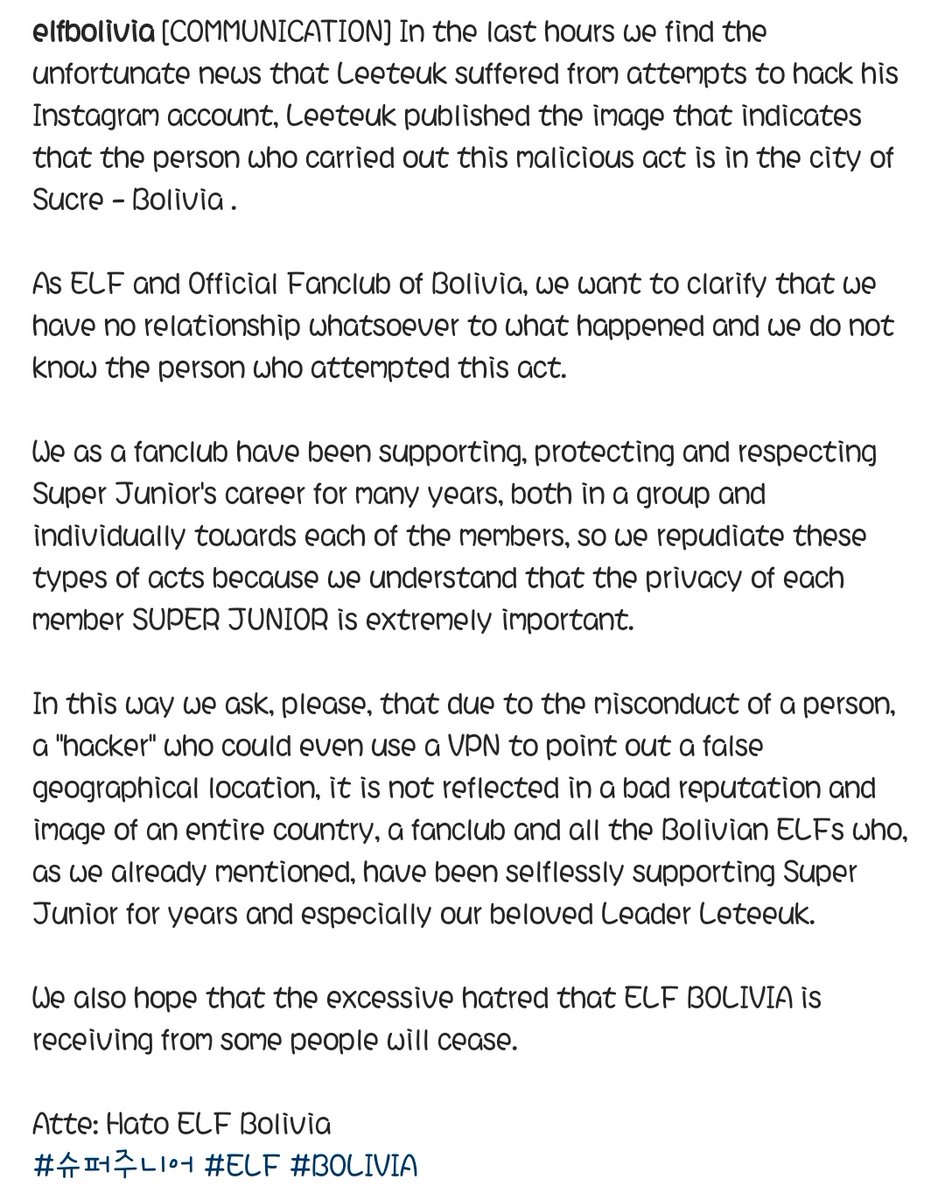 elfbolivia [COMMUNICATION] In the last hours we find the unfortunate news that Leeteuk suffered from attempts to hack his Instagram account, Leeteuk published the image that indicates that the person who carried out this malicious act is in the city of Sucre - Bolivia .

As ELF and Official Fanclub of Bolivia, we want to clarify that we have no relationship whatsoever to what happened and we do not know the person who attempted this act.

We as a fanclub have been supporting, protecting and respecting Super Junior's career for many years, both in a group and individually towards each of the members, so we repudiate these types of acts because we understand that the privacy of each member SUPER JUNIOR is extremely important.

In this way we ask, please, that due to the misconduct of a person, a "hacker" who could even use a VPN to point out a false geographical location, it is not reflected in a bad reputation and image of an entire country, a fanclub and all the Bolivian ELFs who, as we already mentioned, have been selflessly supporting Super Junior for years and especially our beloved Leader Leteeuk.

We also hope that the excessive hatred that ELF BOLIVIA is receiving from some people will cease.

Atte: Hato ELF Bolivia
#슈퍼주니어 #ELF #BOLIVIA